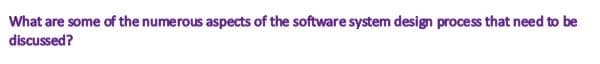 What are some of the numerous aspects of the software system design process that need to be discussed?